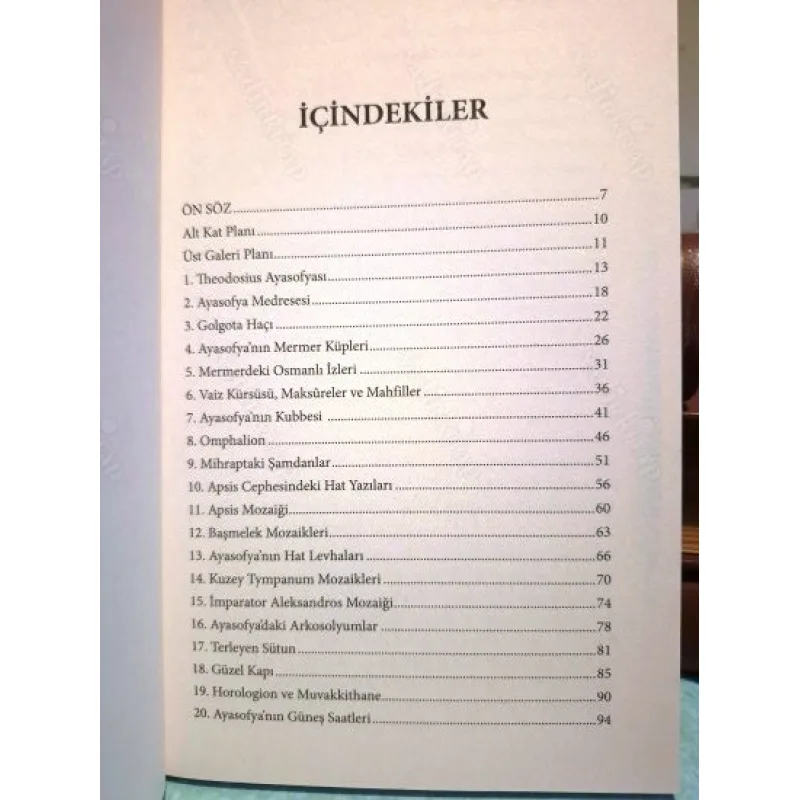 İÇİNDEKİLER

ÖN SÖZ 7
Alt Kat Planı 10
Üst Galeri Planı 11
1. Theodosius Ayasofyası 13
2. Ayasofya Medresesi 18
3. Golgota Haçı 22
4. Ayasofya'nın Mermer Küpleri 26
5. Mermerdeki Osmanlı İzleri 31
6. Vaiz Kürsüsü, Maksûreler ve Mahfiller 36
7. Ayasofya'nın Kubbesi 41
8. Omphalion 46
9. Mihraptaki Şamdanlar 51
10. Apsis Cephesindeki Hat Yazıları 56
11. Apsis Mozaiği 60
12. Başmelek Mozaikleri 63
13. Ayasofya'nın Hat Levhaları 66
14. Kuzey Tympanum Mozaikleri 70
15. İmparator Aleksandros Mozaiği 74
16. Ayasofya'daki Arkosolyumlar 78
17. Terleyen Sütun 81
18. Güzel Kapı 85
19. Horologion ve Muvakkithane 90
20. Ayasofya'nın Güneş Saatleri 94